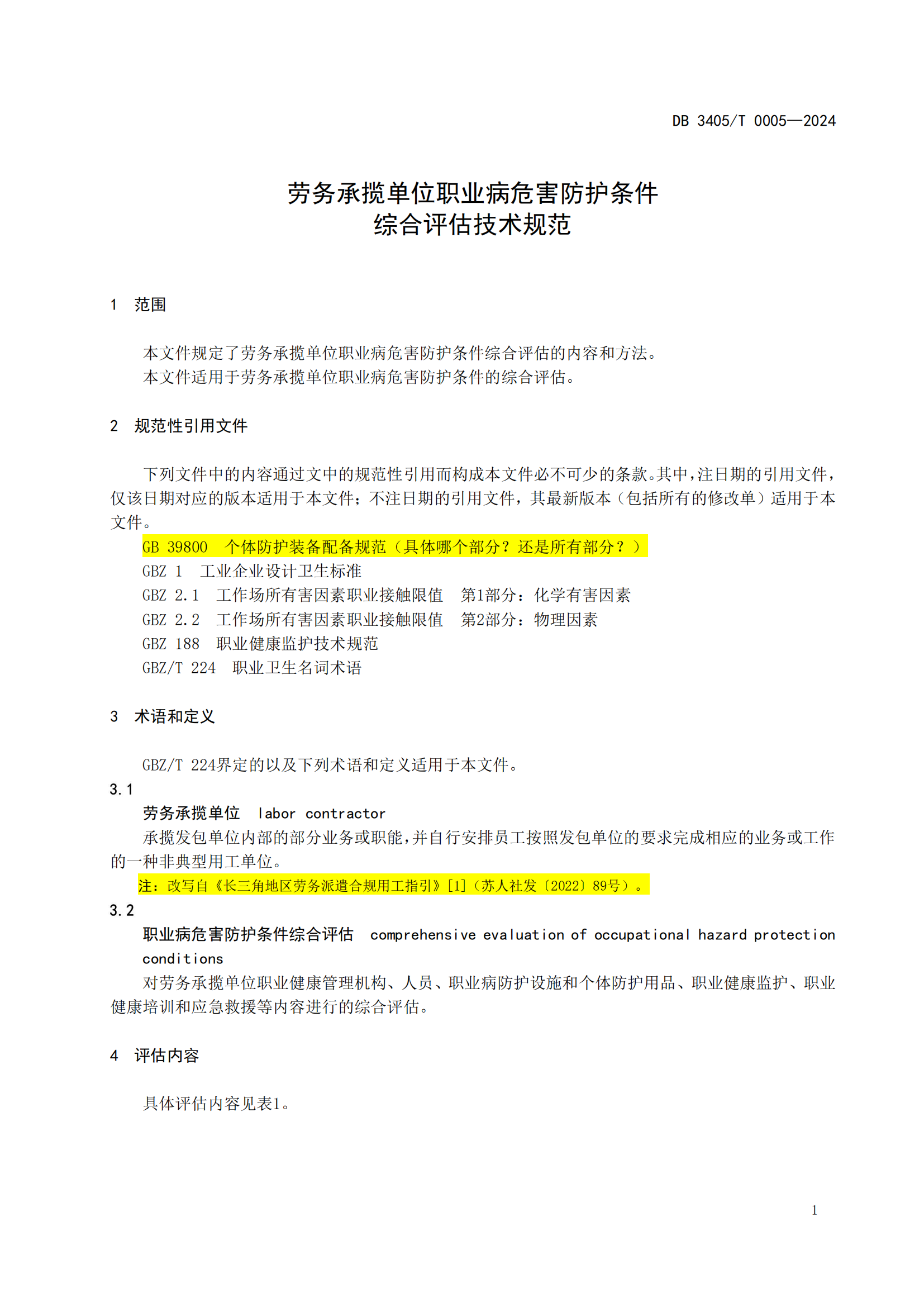 DB 3405/T 0005—2024

劳务承揽单位职业病危害防护条件
综合评估技术规范

1 范围

本文件规定了劳务承揽单位职业病危害防护条件综合评估的内容和方法。
本文件适用于劳务承揽单位职业病危害防护条件的综合评估。

2 规范性引用文件

下列文件中的内容通过文中的规范性引用而构成本文件必不可少的条款。其中，注日期的引用文件，仅该日期对应的版本适用于本文件；不注日期的引用文件，其最新版本（包括所有的修改单）适用于本文件。

GB 39800 个体防护装备配备规范（具体哪个部分？还是所有部分？）
GBZ 1 工业企业设计卫生标准
GBZ 2.1 工作场所有害因素职业接触限值 第1部分：化学有害因素
GBZ 2.2 工作场所有害因素职业接触限值 第2部分：物理因素
GBZ 188 职业健康监护技术规范
GBZ/T 224 职业卫生名词术语

3 术语和定义

GBZ/T 224界定的以及下列术语和定义适用于本文件。

3.1
劳务承揽单位 labor contractor
承揽发包单位内部的部分业务或职能，并自行安排员工按照发包单位的要求完成相应的业务或工作的一种非典型用工单位。
注：改写自《长三角地区劳务派遣合规用工指引》[1]（苏人社发〔2022〕89号）。

3.2
职业病危害防护条件综合评估 comprehensive evaluation of occupational hazard protection conditions
对劳务承揽单位职业健康管理机构、人员、职业病防护设施和个体防护用品、职业健康监护、职业健康培训和应急救援等内容进行的综合评估。

4 评估内容

具体评估内容见表1。

1